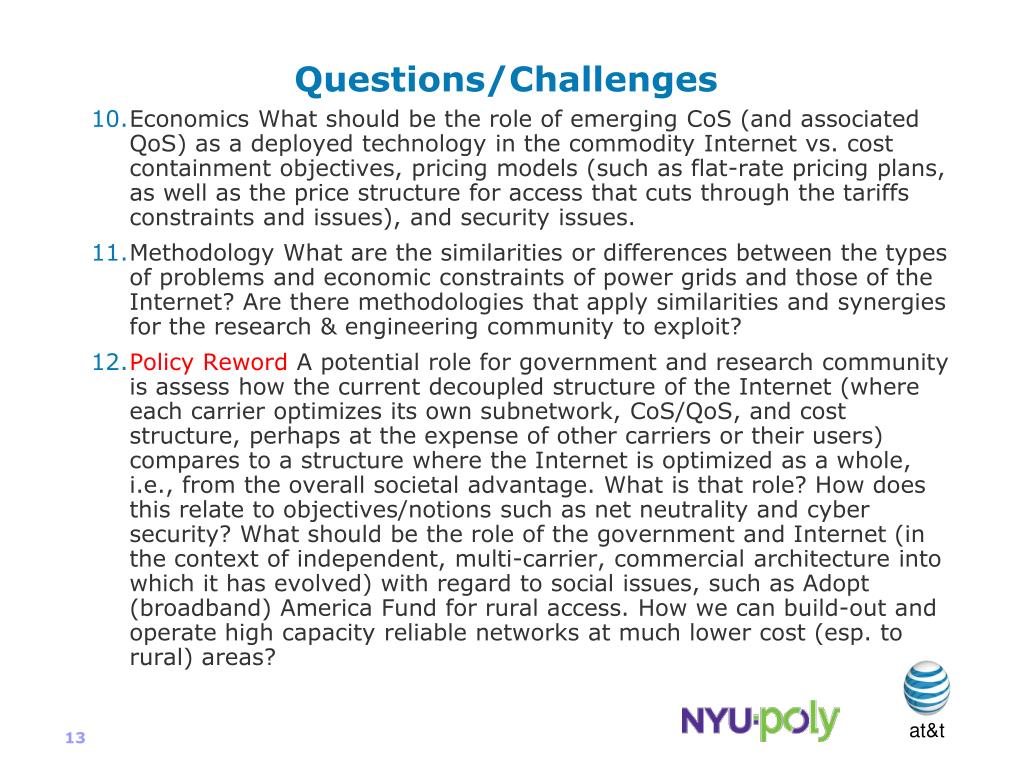 Questions/Challenges

10. Economics What should be the role of emerging CoS (and associated QoS) as a deployed technology in the commodity Internet vs. cost containment objectives, pricing models (such as flat-rate pricing plans, as well as the price structure for access that cuts through the tariffs constraints and issues), and security issues.

11. Methodology What are the similarities or differences between the types of problems and economic constraints of power grids and those of the Internet? Are there methodologies that apply similarities and synergies for the research & engineering community to exploit?

12. Policy Reword A potential role for government and research community is assess how the current decoupled structure of the Internet (where each carrier optimizes its own subnetwork, CoS/QoS, and cost structure, perhaps at the expense of other carriers or their users) compares to a structure where the Internet is optimized as a whole, i.e., from the overall societal advantage. What is that role? How does this relate to objectives/notions such as net neutrality and cyber security? What should be the role of the government and Internet (in the context of independent, multi-carrier, commercial architecture into which it has evolved) with regard to social issues, such as Adopt (broadband) America Fund for rural access. How we can build-out and operate high capacity reliable networks at much lower cost (esp. to rural) areas?

13

NYU·poly

at&t